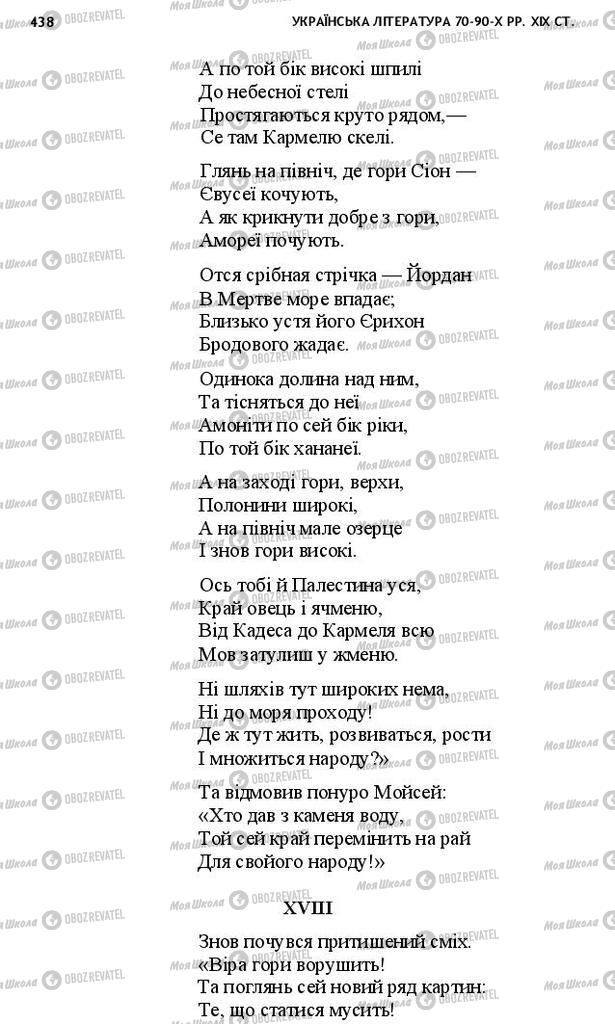 438 УКРАЇНСЬКА ЛІТЕРАТУРА 70-90-Х РР. XIX СТ.

А по той бік високі шпилі
До небесної стелі
Простягаються круто рядом,—
Се там Кармелю скелі.

Глянь на північ, де гори Сіон —
Євусеї кочують,
А як крикнути добре з гори,
Амореї почують.

Отся срібная стрічка — Йордан
В Мертве море впадає;
Близько устя його Єрихон
Бродового жадає.

Одинока долина над ним,
Та тісняться до неї
Амоніти по сей бік ріки,
По той бік хананеї.

А на заході гори, верхи,
Полонини широкі,
А на північ мале озерце
І знов гори високі.

Ось тобі й Палестина уся,
Край овець і ячменю,
Від Кадеса до Кармеля всю
Мов затулиш у жменю.

Ні шляхів тут широких нема,
Ні до моря проходу!
Де ж тут жить, розвиваться, рости
І множиться народу?»

Та відмовив понуро Мойсей:
«Хто дав з каменя воду,
Той сей край перемінить на рай
Для свойого народу!»

XVIII

Знов почувся притишений сміх.
«Віра гори ворушить!
Та поглянь сей новий ряд картин:
Те, що статися мусить!

Моя Школа OBOZREVATEL